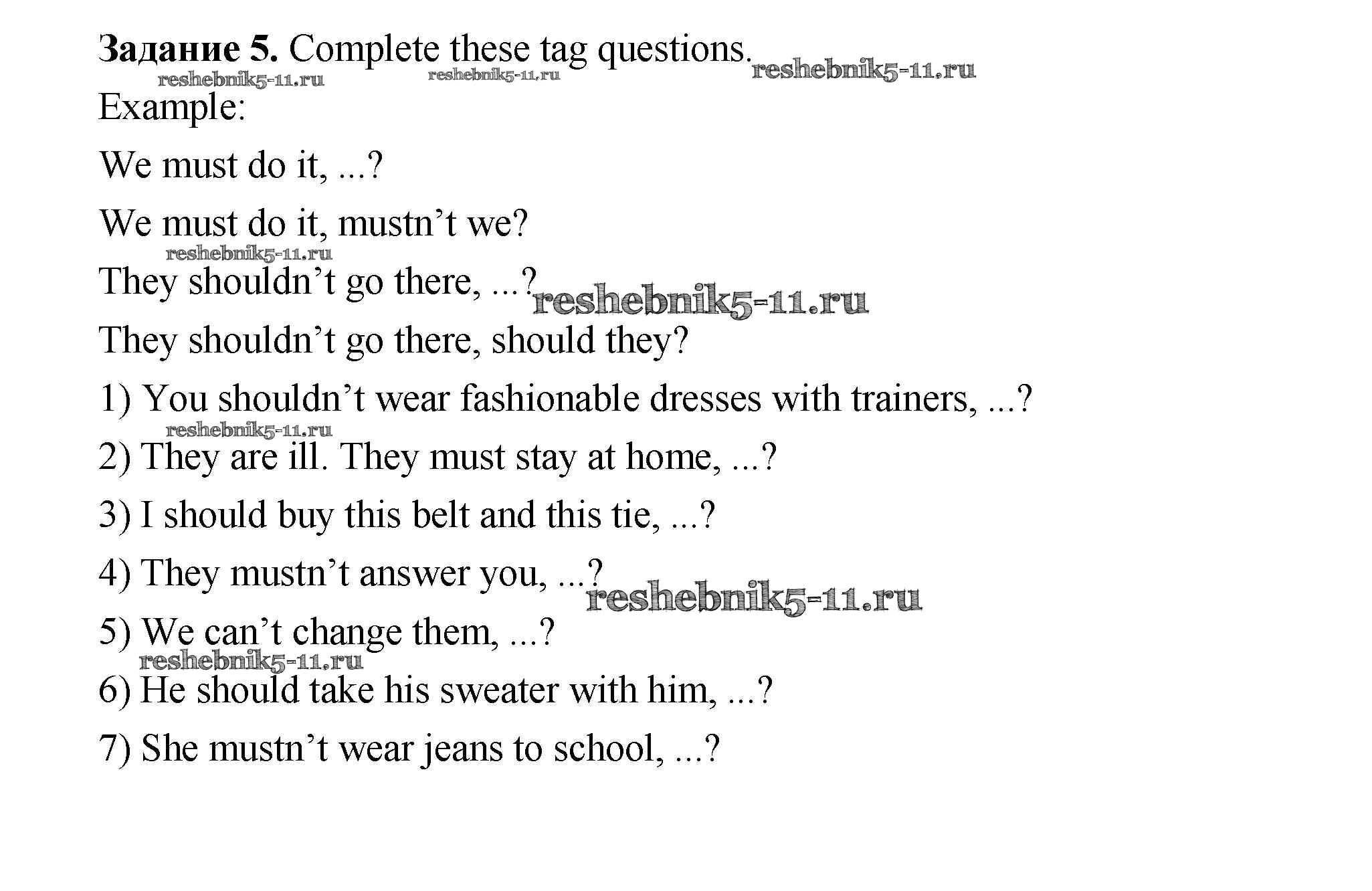 Задание 5. Complete these tag questions.

Example:

We must do it, ...?

We must do it, mustn't we?

They shouldn't go there, ...?

They shouldn't go there, should they?

1) You shouldn't wear fashionable dresses with trainers, ...?

2) They are ill. They must stay at home, ...?

3) I should buy this belt and this tie, ...?

4) They mustn't answer you, ...?

5) We can't change them, ...?

6) He should take his sweater with him, ...?

7) She mustn't wear jeans to school, ...?

reshebnik5-11.ru